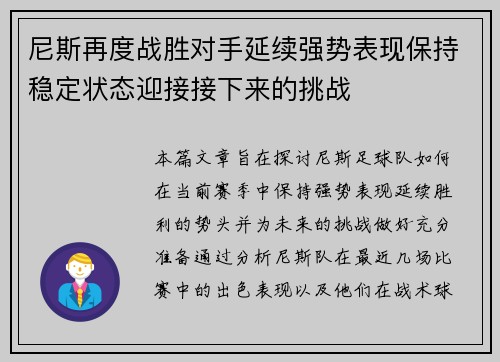 尼斯再度战胜对手延续强势表现保持稳定状态迎接接下来的挑战

本篇文章旨在探讨尼斯足球队如何在当前赛季中保持强势表现延续胜利的势头并为未来的挑战做好充分准备通过分析尼斯队在最近几场比赛中的出色表现以及他们在战术球